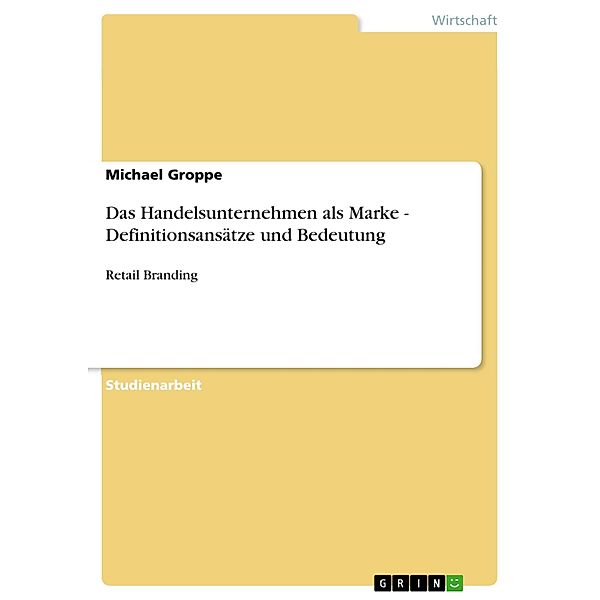 Wirtschaft

Michael Groppe

Das Handelsunternehmen als Marke - Definitionsansätze und Bedeutung

Retail Branding

Studienarbeit

GRIN